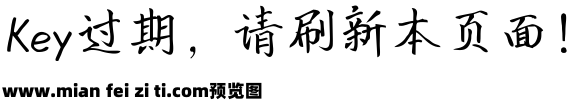 Key过期，请刷新本页面！

www.mian fei zi ti.com预览图